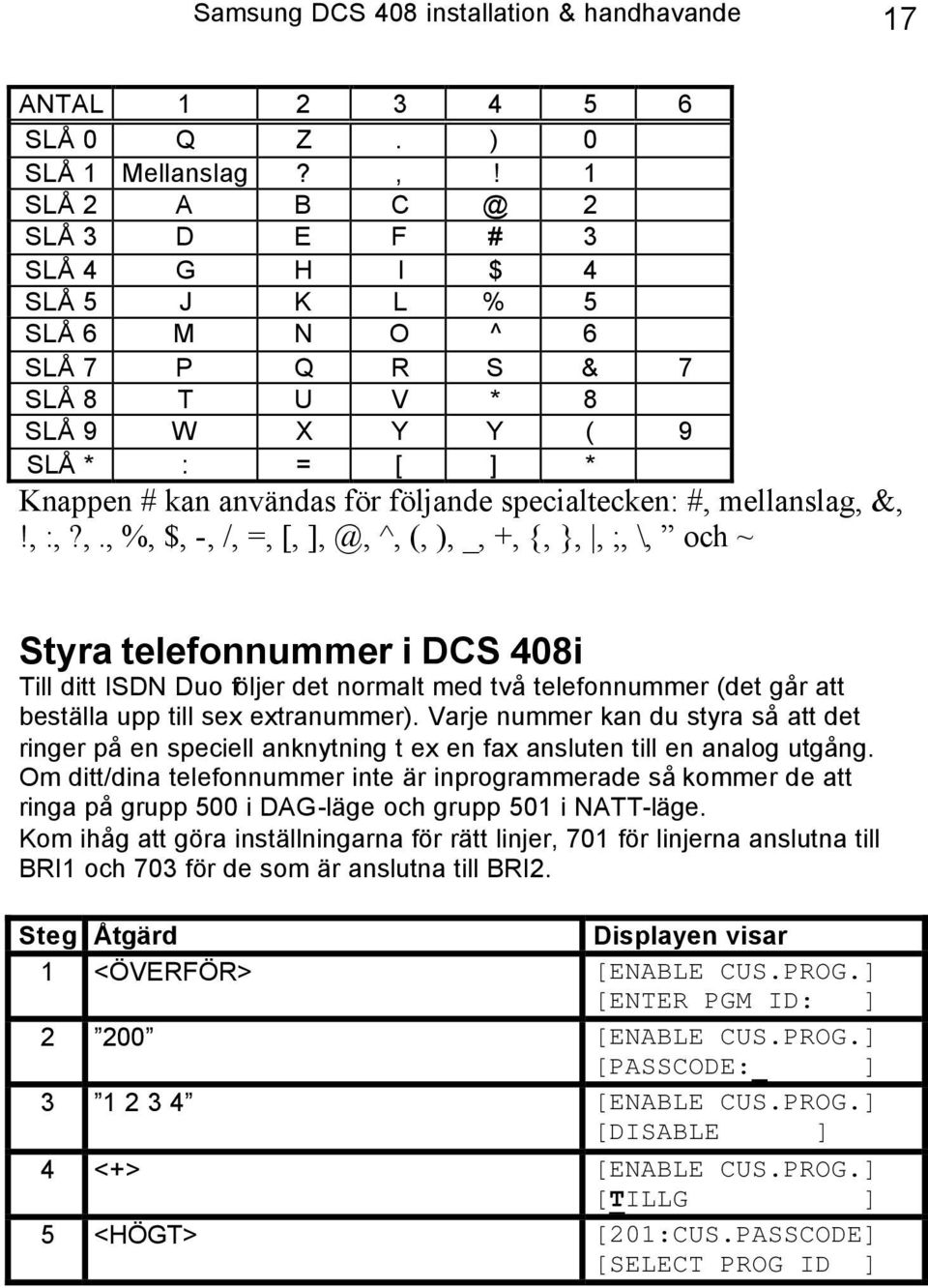 Samsung DCS 408 installation & handhavande 17

| ANTAL | 1 | 2 | 3 | 4 | 5 | 6 |
|---|---|---|---|---|---|---|
| SLÅ 0 | Q | Z | . | ) | 0 | |
| SLÅ 1 | Mellanslag | ? | , | ! | 1 | |
| SLÅ 2 | A | B | C | @ | 2 | |
| SLÅ 3 | D | E | F | # | 3 | |
| SLÅ 4 | G | H | I | $ | 4 | |
| SLÅ 5 | J | K | L | % | 5 | |
| SLÅ 6 | M | N | O | ^ | 6 | |
| SLÅ 7 | P | Q | R | S | & | 7 |
| SLÅ 8 | T | U | V | * | 8 | |
| SLÅ 9 | W | X | Y | Y | ( | 9 |
| SLÅ * | : | = | [ | ] | * | |

Knappen # kan användas för följande specialtecken: #, mellanslag, &, !, :, ?, ., %, $, -, /, =, [, ], @, ^, (, ), _, +, {, }, |, ;, \, ” och ~

Styra telefonnummer i DCS 408i

Till ditt ISDN Duo följer det normalt med två telefonnummer (det går att beställa upp till sex extranummer). Varje nummer kan du styra så att det ringer på en speciell anknytning t ex en fax ansluten till en analog utgång. Om ditt/dina telefonnummer inte är inprogrammerade så kommer de att ringa på grupp 500 i DAG-läge och grupp 501 i NATT-läge.
Kom ihåg att göra inställningarna för rätt linjer, 701 för linjerna anslutna till BRI1 och 703 för de som är anslutna till BRI2.

| Steg | Åtgärd | Displayen visar |
|---|---|---|
| 1 | <ÖVERFÖR> | [ENABLE CUS.PROG.] [ENTER PGM ID: ] |
| 2 | ”200” | [ENABLE CUS.PROG.] [PASSCODE:_ ] |
| 3 | ”1 2 3 4” | [ENABLE CUS.PROG.] [DISABLE ] |
| 4 | <+> | [ENABLE CUS.PROG.] [TILLG ] |
| 5 | <HÖGT> | [201:CUS.PASSCODE] [SELECT PROG ID ] |